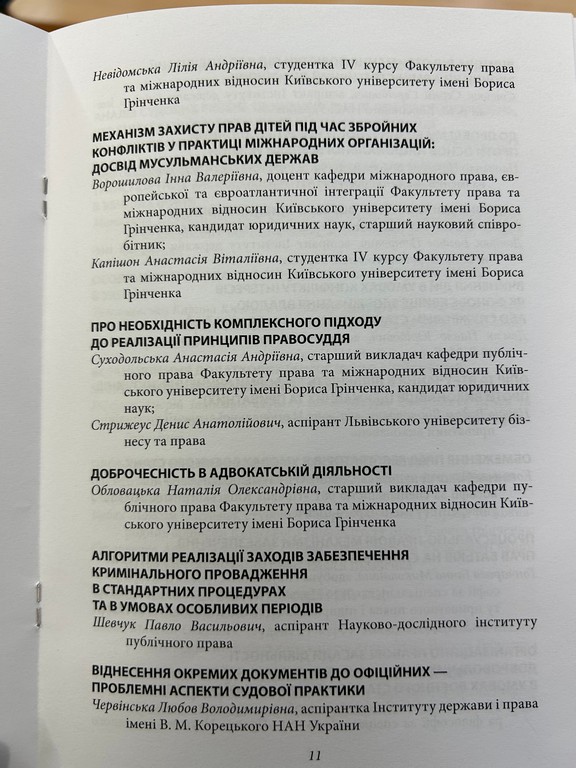 Невідомська Лілія Андріївна, студентка IV курсу Факультету права та міжнародних відносин Київського університету імені Бориса Грінченка

МЕХАНІЗМ ЗАХИСТУ ПРАВ ДІТЕЙ ПІД ЧАС ЗБРОЙНИХ КОНФЛІКТІВ У ПРАКТИЦІ МІЖНАРОДНИХ ОРГАНІЗАЦІЙ: ДОСВІД МУСУЛЬМАНСЬКИХ ДЕРЖАВ

Ворошилова Інна Валеріївна, доцент кафедри міжнародного права, європейської та євроатлантичної інтеграції Факультету права та міжнародних відносин Київського університету імені Бориса Грінченка, кандидат юридичних наук, старший науковий співробітник;

Капішон Анастасія Віталіївна, студентка IV курсу Факультету права та міжнародних відносин Київського університету імені Бориса Грінченка

ПРО НЕОБХІДНІСТЬ КОМПЛЕКСНОГО ПІДХОДУ ДО РЕАЛІЗАЦІЇ ПРИНЦИПІВ ПРАВОСУДДЯ

Суходольська Анастасія Андріївна, старший викладач кафедри публічного права Факультету права та міжнародних відносин Київського університету імені Бориса Грінченка, кандидат юридичних наук;

Стрижеус Денис Анатолійович, аспірант Львівського університету бізнесу та права

ДОБРОЧЕСНІСТЬ В АДВОКАТСЬКІЙ ДІЯЛЬНОСТІ

Обловацька Наталія Олександрівна, старший викладач кафедри публічного права Факультету права та міжнародних відносин Київського університету імені Бориса Грінченка

АЛГОРИТМИ РЕАЛІЗАЦІЇ ЗАХОДІВ ЗАБЕЗПЕЧЕННЯ КРИМІНАЛЬНОГО ПРОВАДЖЕННЯ В СТАНДАРТНИХ ПРОЦЕДУРАХ ТА В УМОВАХ ОСОБЛИВИХ ПЕРІОДІВ

Шевчук Павло Васильович, аспірант Науково-дослідного інституту публічного права

ВІДНЕСЕННЯ ОКРЕМИХ ДОКУМЕНТІВ ДО ОФІЦІЙНИХ — ПРОБЛЕМНІ АСПЕКТИ СУДОВОЇ ПРАКТИКИ

Червінська Любов Володимирівна, аспірантка Інституту держави і права імені В. М. Корецького НАН України

11